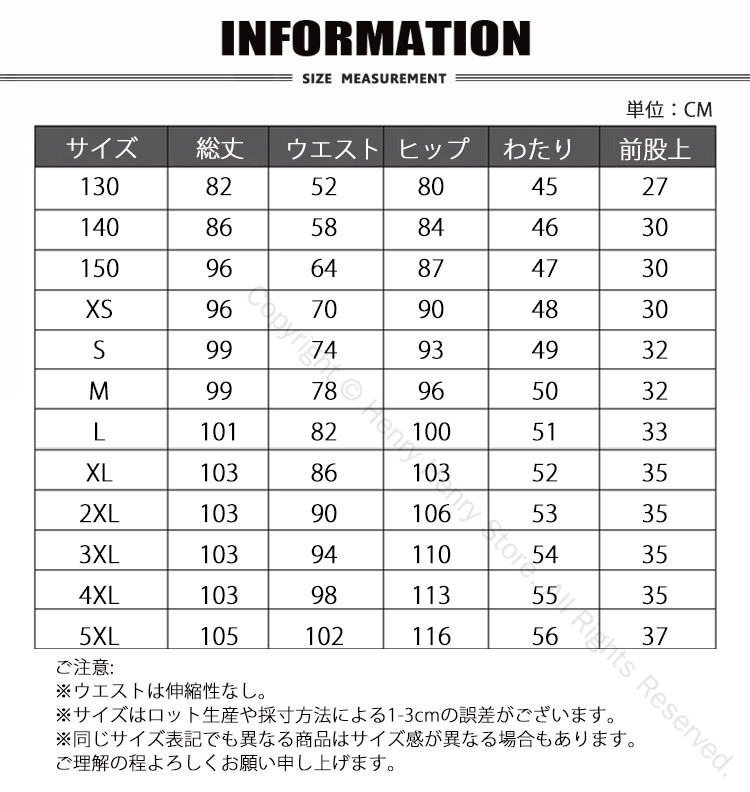 INFORMATION

SIZE MEASUREMENT

単位：CM

| サイズ | 総丈 | ウエスト | ヒップ | わたり | 前股上 |
|---|---|---|---|---|---|
| 130 | 82 | 52 | 80 | 45 | 27 |
| 140 | 86 | 58 | 84 | 46 | 30 |
| 150 | 96 | 64 | 87 | 47 | 30 |
| XS | 96 | 70 | 90 | 48 | 30 |
| S | 99 | 74 | 93 | 49 | 32 |
| M | 99 | 78 | 96 | 50 | 32 |
| L | 101 | 82 | 100 | 51 | 33 |
| XL | 103 | 86 | 103 | 52 | 35 |
| 2XL | 103 | 90 | 106 | 53 | 35 |
| 3XL | 103 | 94 | 110 | 54 | 35 |
| 4XL | 103 | 98 | 113 | 55 | 35 |
| 5XL | 105 | 102 | 116 | 56 | 37 |

Copyright © Henry Henry Store. All Rights Reserved.

ご注意:
※ウエストは伸縮性なし。
※サイズはロット生産や採寸方法による1-3cmの誤差がございます。
※同じサイズ表記でも異なる商品はサイズ感が異なる場合もあります。
ご理解の程よろしくお願い申し上げます。